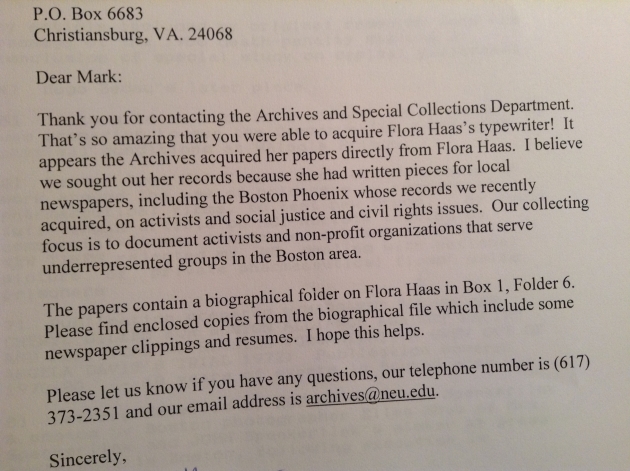 P.O. Box 6683
Christiansburg, VA. 24068

Dear Mark:

Thank you for contacting the Archives and Special Collections Department. That's so amazing that you were able to acquire Flora Haas's typewriter! It appears the Archives acquired her papers directly from Flora Haas. I believe we sought out her records because she had written pieces for local newspapers, including the Boston Phoenix whose records we recently acquired, on activists and social justice and civil rights issues. Our collecting focus is to document activists and non-profit organizations that serve underrepresented groups in the Boston area.

The papers contain a biographical folder on Flora Haas in Box 1, Folder 6. Please find enclosed copies from the biographical file which include some newspaper clippings and resumes. I hope this helps.

Please let us know if you have any questions, our telephone number is (617) 373-2351 and our email address is archives@neu.edu.

Sincerely,